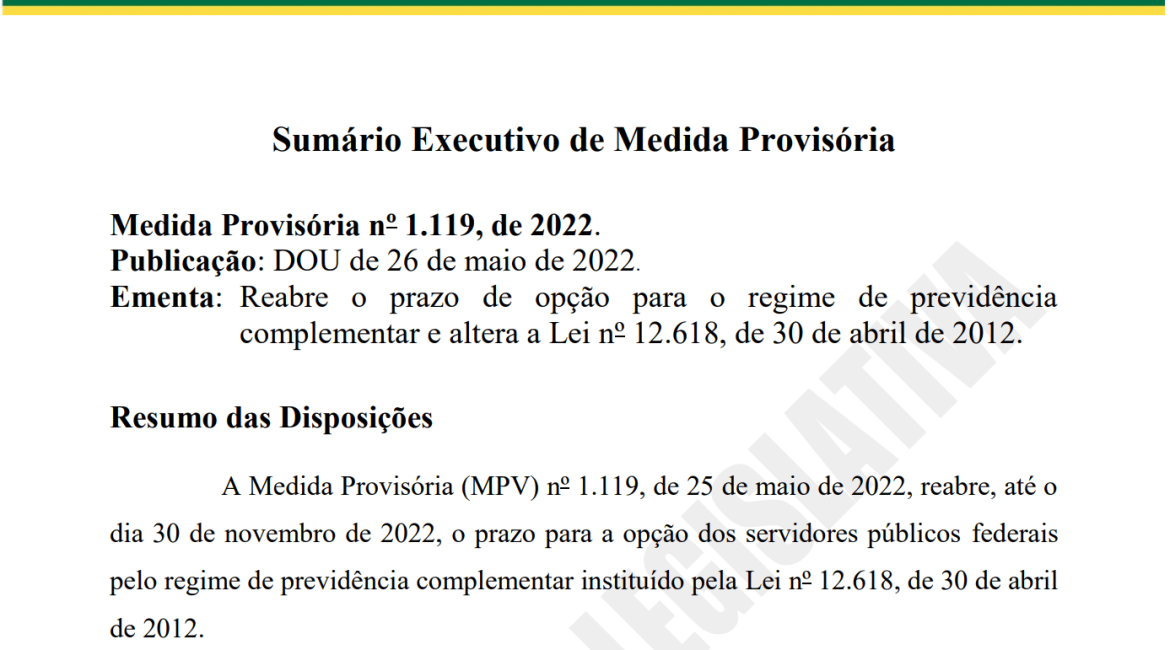 Sumário Executivo de Medida Provisória

Medida Provisória nº 1.119, de 2022.
Publicação: DOU de 26 de maio de 2022.
Ementa: Reabre o prazo de opção para o regime de previdência complementar e altera a Lei nº 12.618, de 30 de abril de 2012.

Resumo das Disposições

A Medida Provisória (MPV) nº 1.119, de 25 de maio de 2022, reabre, até o dia 30 de novembro de 2022, o prazo para a opção dos servidores públicos federais pelo regime de previdência complementar instituído pela Lei nº 12.618, de 30 de abril de 2012.

LEGISLATIVA